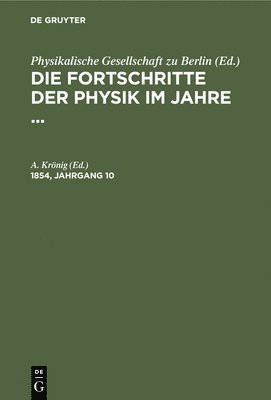 DE GRUYTER

Physikalische Gesellschaft zu Berlin (Ed.)
DIE FORTSCHRITTE DER PHYSIK IM JAHRE ...

A. Krönig (Ed.)
1854, JAHRGANG 10

DE
G